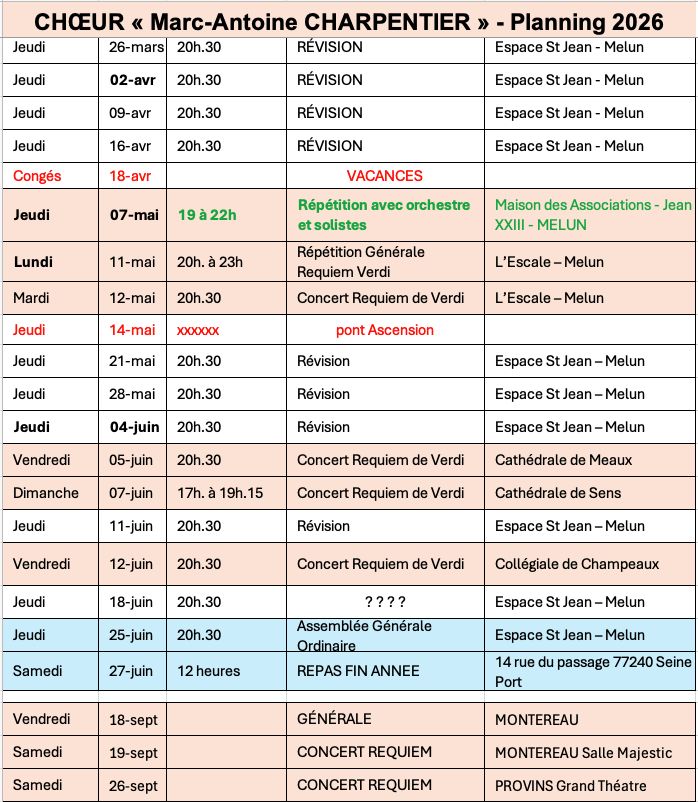 CHŒUR « Marc-Antoine CHARPENTIER » - Planning 2026

| | | | | |
|---|---|---|---|---|
| Jeudi | 26-mars | 20h.30 | RÉVISION | Espace St Jean - Melun |
| Jeudi | 02-avr | 20h.30 | RÉVISION | Espace St Jean - Melun |
| Jeudi | 09-avr | 20h.30 | RÉVISION | Espace St Jean - Melun |
| Jeudi | 16-avr | 20h.30 | RÉVISION | Espace St Jean - Melun |
| Congés | 18-avr | | VACANCES | |
| Jeudi | 07-mai | 19 à 22h | Répétition avec orchestre et solistes | Maison des Associations - Jean XXIII - MELUN |
| Lundi | 11-mai | 20h. à 23h | Répétition Générale Requiem Verdi | L'Escale – Melun |
| Mardi | 12-mai | 20h.30 | Concert Requiem de Verdi | L'Escale – Melun |
| Jeudi | 14-mai | xxxxxx | pont Ascension | |
| Jeudi | 21-mai | 20h.30 | Révision | Espace St Jean – Melun |
| Jeudi | 28-mai | 20h.30 | Révision | Espace St Jean – Melun |
| Jeudi | 04-juin | 20h.30 | Révision | Espace St Jean – Melun |
| Vendredi | 05-juin | 20h.30 | Concert Requiem de Verdi | Cathédrale de Meaux |
| Dimanche | 07-juin | 17h. à 19h.15 | Concert Requiem de Verdi | Cathédrale de Sens |
| Jeudi | 11-juin | 20h.30 | Révision | Espace St Jean – Melun |
| Vendredi | 12-juin | 20h.30 | Concert Requiem de Verdi | Collégiale de Champeaux |
| Jeudi | 18-juin | 20h.30 | ? ? ? ? | Espace St Jean – Melun |
| Jeudi | 25-juin | 20h.30 | Assemblée Générale Ordinaire | Espace St Jean – Melun |
| Samedi | 27-juin | 12 heures | REPAS FIN ANNEE | 14 rue du passage 77240 Seine Port |
| | | | | |
| Vendredi | 18-sept | | GÉNÉRALE | MONTEREAU |
| Samedi | 19-sept | | CONCERT REQUIEM | MONTEREAU Salle Majestic |
| Samedi | 26-sept | | CONCERT REQUIEM | PROVINS Grand Théatre |